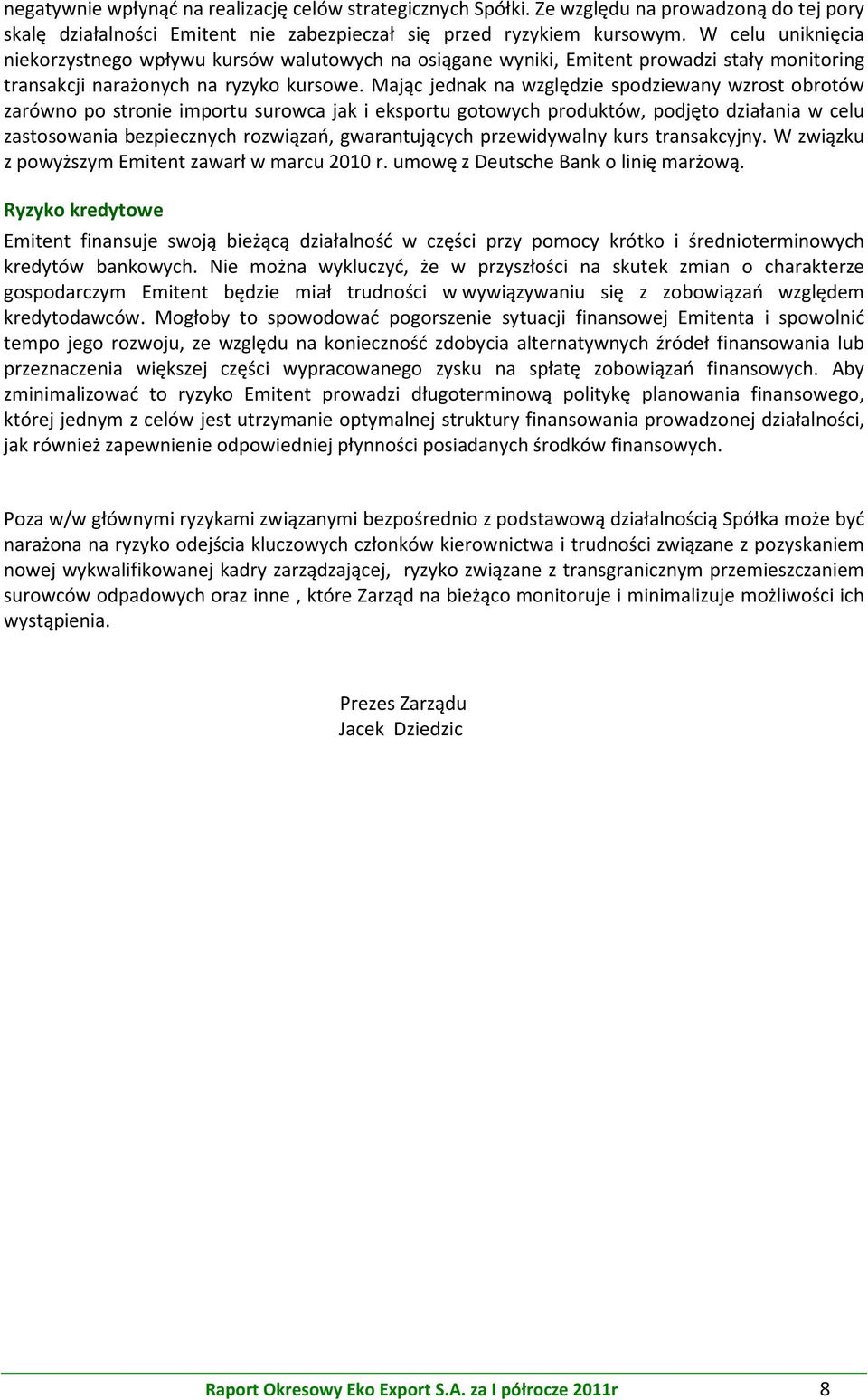 negatywnie wpłynąć na realizację celów strategicznych Spółki. Ze względu na prowadzoną do tej pory skalę działalności Emitent nie zabezpieczał się przed ryzykiem kursowym. W celu uniknięcia niekorzystnego wpływu kursów walutowych na osiągane wyniki, Emitent prowadzi stały monitoring transakcji narażonych na ryzyko kursowe. Mając jednak na względzie spodziewany wzrost obrotów zarówno po stronie importu surowca jak i eksportu gotowych produktów, podjęto działania w celu zastosowania bezpiecznych rozwiązań, gwarantujących przewidywalny kurs transakcyjny. W związku z powyższym Emitent zawarł w marcu 2010 r. umowę z Deutsche Bank o linię marżową.

Ryzyko kredytowe

Emitent finansuje swoją bieżącą działalność w części przy pomocy krótko i średnioterminowych kredytów bankowych. Nie można wykluczyć, że w przyszłości na skutek zmian o charakterze gospodarczym Emitent będzie miał trudności w wywiązywaniu się z zobowiązań względem kredytodawców. Mogłoby to spowodować pogorszenie sytuacji finansowej Emitenta i spowolnić tempo jego rozwoju, ze względu na konieczność zdobycia alternatywnych źródeł finansowania lub przeznaczenia większej części wypracowanego zysku na spłatę zobowiązań finansowych. Aby zminimalizować to ryzyko Emitent prowadzi długoterminową politykę planowania finansowego, której jednym z celów jest utrzymanie optymalnej struktury finansowania prowadzonej działalności, jak również zapewnienie odpowiedniej płynności posiadanych środków finansowych.

Poza w/w głównymi ryzykami związanymi bezpośrednio z podstawową działalnością Spółka może być narażona na ryzyko odejścia kluczowych członków kierownictwa i trudności związane z pozyskaniem nowej wykwalifikowanej kadry zarządzającej, ryzyko związane z transgranicznym przemieszczaniem surowców odpadowych oraz inne , które Zarząd na bieżąco monitoruje i minimalizuje możliwości ich wystąpienia.

Prezes Zarządu
Jacek Dziedzic

Raport Okresowy Eko Export S.A. za I półrocze 2011r 8